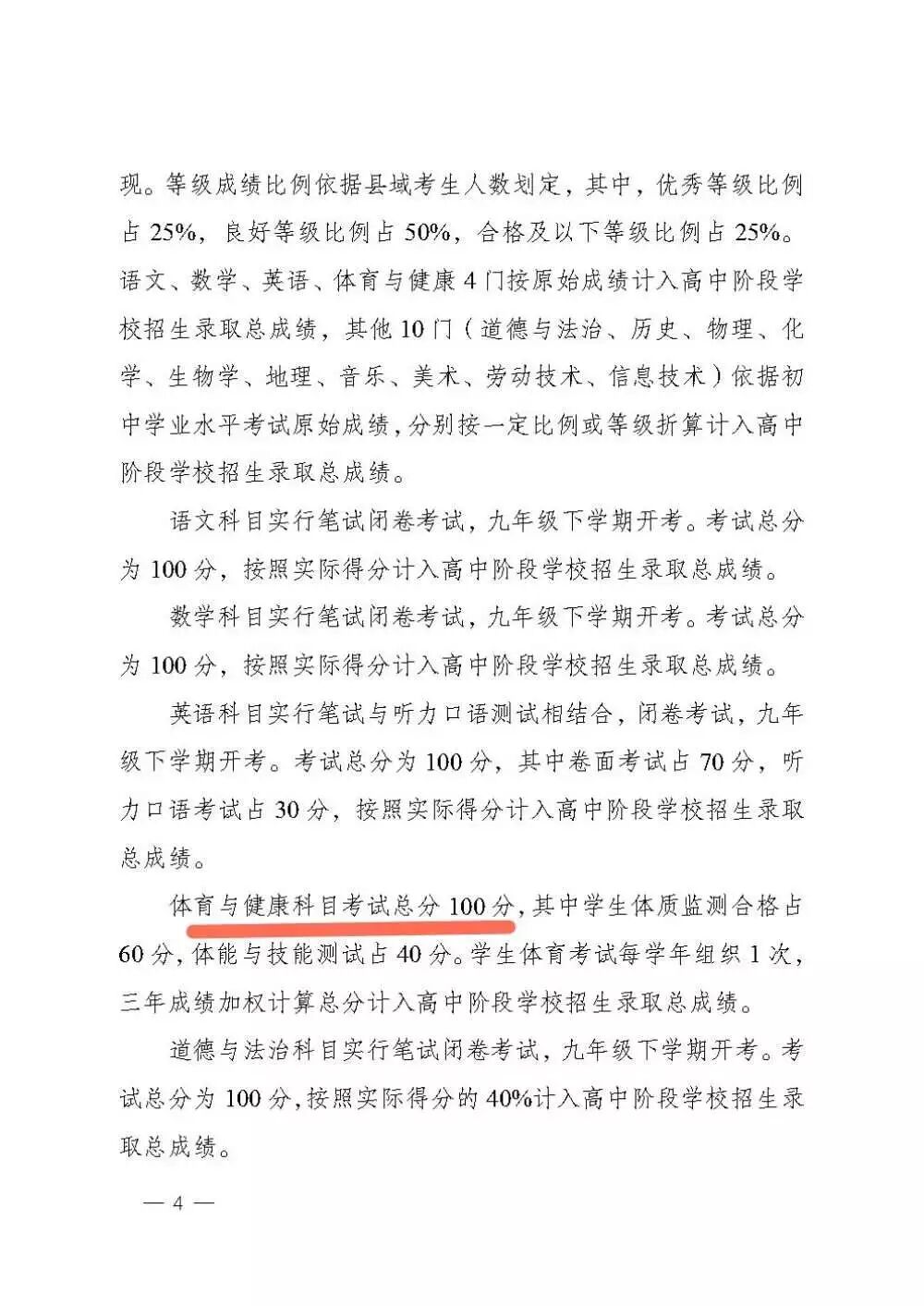 现。等级成绩比例依据县域考生人数划定，其中，优秀等级比例占 25%，良好等级比例占 50%，合格及以下等级比例占 25%。语文、数学、英语、体育与健康 4 门按原始成绩计入高中阶段学校招生录取总成绩，其他 10 门（道德与法治、历史、物理、化学、生物学、地理、音乐、美术、劳动技术、信息技术）依据初中学业水平考试原始成绩，分别按一定比例或等级折算计入高中阶段学校招生录取总成绩。

语文科目实行笔试闭卷考试，九年级下学期开考。考试总分为 100 分，按照实际得分计入高中阶段学校招生录取总成绩。

数学科目实行笔试闭卷考试，九年级下学期开考。考试总分为 100 分，按照实际得分计入高中阶段学校招生录取总成绩。

英语科目实行笔试与听力口语测试相结合，闭卷考试，九年级下学期开考。考试总分为 100 分，其中卷面考试占 70 分，听力口语考试占 30 分，按照实际得分计入高中阶段学校招生录取总成绩。

体育与健康科目考试总分 100 分，其中学生体质监测合格占 60 分，体能与技能测试占 40 分。学生体育考试每学年组织 1 次，三年成绩加权计算总分计入高中阶段学校招生录取总成绩。

道德与法治科目实行笔试闭卷考试，九年级下学期开考。考试总分为 100 分，按照实际得分的 40%计入高中阶段学校招生录取总成绩。

— 4 —